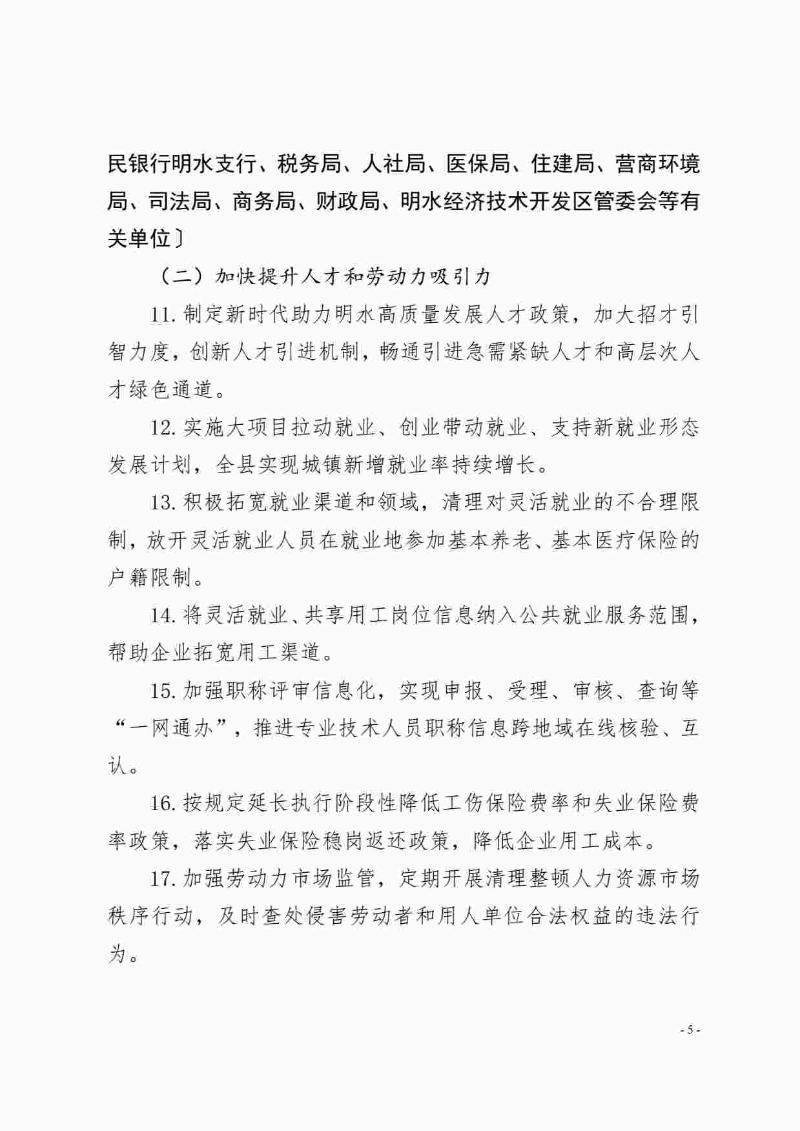 民银行明水支行、税务局、人社局、医保局、住建局、营商环境局、司法局、商务局、财政局、明水经济技术开发区管委会等有关单位〕

（二）加快提升人才和劳动力吸引力

11. 制定新时代助力明水高质量发展人才政策，加大招才引智力度，创新人才引进机制，畅通引进急需紧缺人才和高层次人才绿色通道。

12. 实施大项目拉动就业、创业带动就业、支持新就业形态发展计划，全县实现城镇新增就业率持续增长。

13. 积极拓宽就业渠道和领域，清理对灵活就业的不合理限制，放开灵活就业人员在就业地参加基本养老、基本医疗保险的户籍限制。

14. 将灵活就业、共享用工岗位信息纳入公共就业服务范围，帮助企业拓宽用工渠道。

15. 加强职称评审信息化，实现申报、受理、审核、查询等“一网通办”，推进专业技术人员职称信息跨地域在线核验、互认。

16. 按规定延长执行阶段性降低工伤保险费率和失业保险费率政策，落实失业保险稳岗返还政策，降低企业用工成本。

17. 加强劳动力市场监管，定期开展清理整顿人力资源市场秩序行动，及时查处侵害劳动者和用人单位合法权益的违法行为。

- 5 -